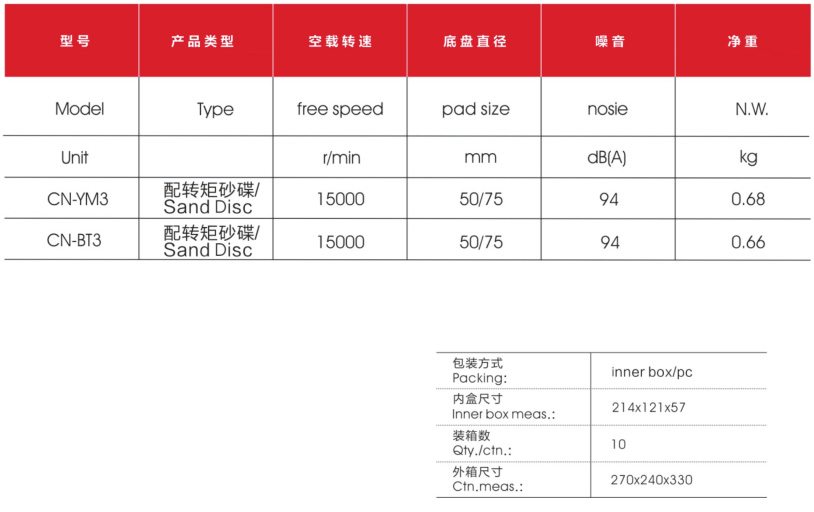 | 型号 | 产品类型 | 空载转速 | 底盘直径 | 噪音 | 净重 |
|---|---|---|---|---|---|
| Model | Type | free speed | pad size | nosie | N.W. |
| Unit | | r/min | mm | dB(A) | kg |
| CN-YM3 | 配转矩砂碟/ Sand Disc | 15000 | 50/75 | 94 | 0.68 |
| CN-BT3 | 配转矩砂碟/ Sand Disc | 15000 | 50/75 | 94 | 0.66 |

| | |
|---|---|
| 包装方式 Packing: | inner box/pc |
| 内盒尺寸 Inner box meas.: | 214x121x57 |
| 装箱数 Qty./ctn.: | 10 |
| 外箱尺寸 Ctn.meas.: | 270x240x330 |